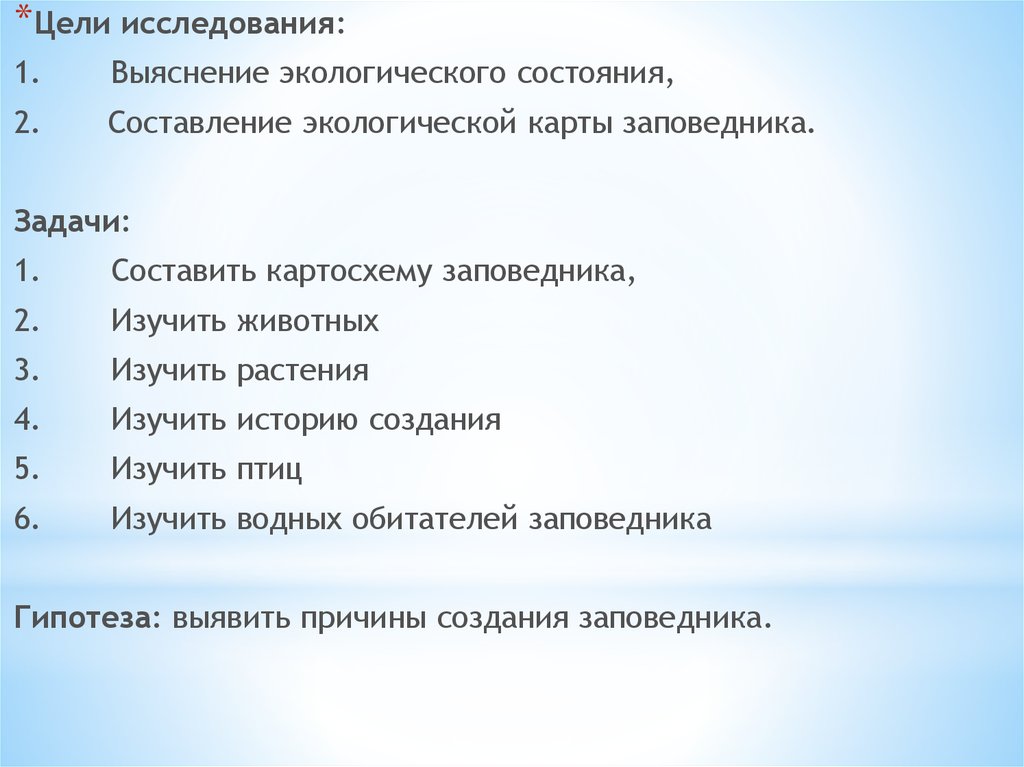 *Цели исследования:
1. Выяснение экологического состояния,
2. Составление экологической карты заповедника.

Задачи:
1. Составить картосхему заповедника,
2. Изучить животных
3. Изучить растения
4. Изучить историю создания
5. Изучить птиц
6. Изучить водных обитателей заповедника

Гипотеза: выявить причины создания заповедника.